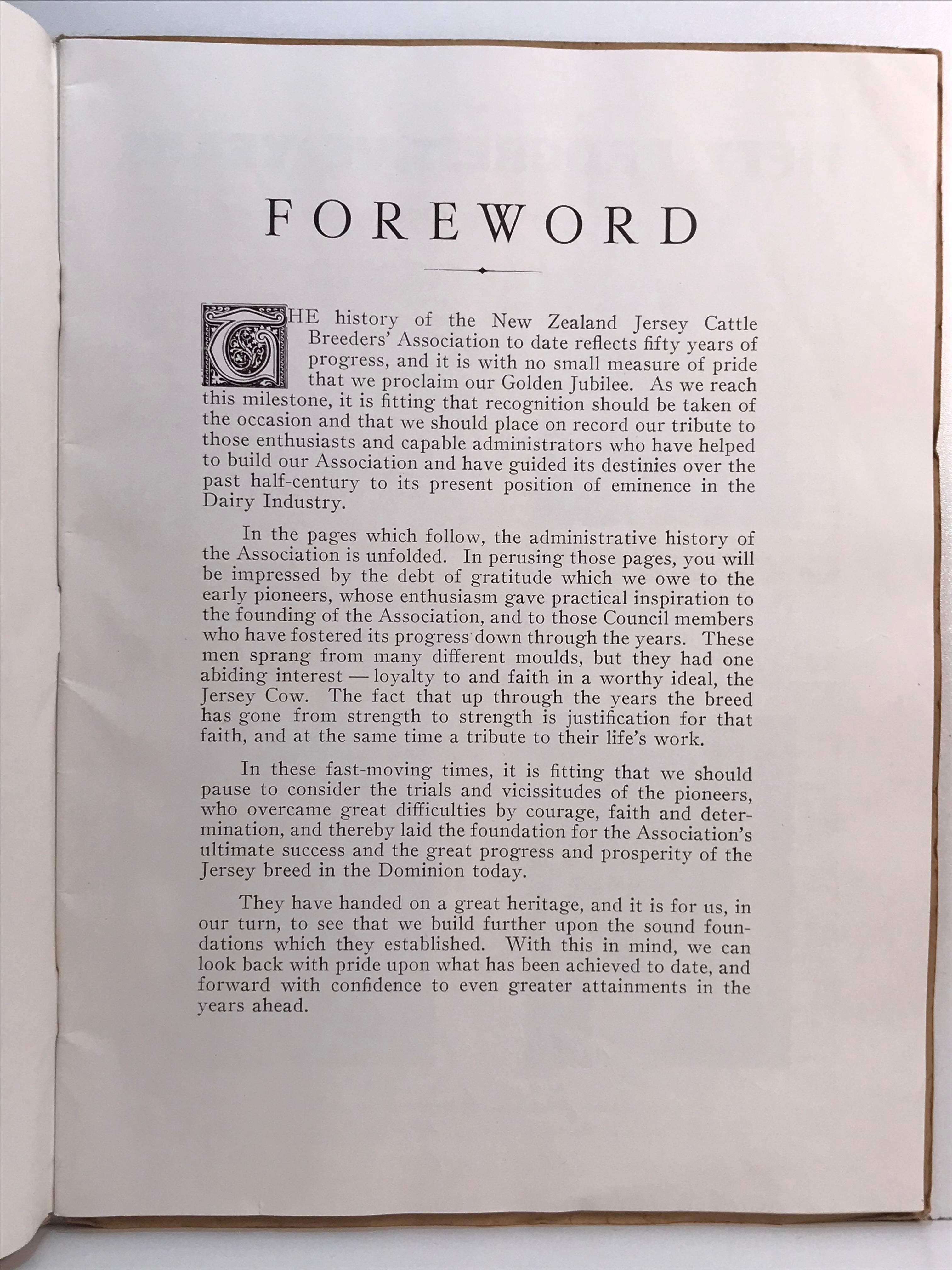 FOREWORD

THE history of the New Zealand Jersey Cattle Breeders' Association to date reflects fifty years of progress, and it is with no small measure of pride that we proclaim our Golden Jubilee. As we reach this milestone, it is fitting that recognition should be taken of the occasion and that we should place on record our tribute to those enthusiasts and capable administrators who have helped to build our Association and have guided its destinies over the past half-century to its present position of eminence in the Dairy Industry.

In the pages which follow, the administrative history of the Association is unfolded. In perusing those pages, you will be impressed by the debt of gratitude which we owe to the early pioneers, whose enthusiasm gave practical inspiration to the founding of the Association, and to those Council members who have fostered its progress down through the years. These men sprang from many different moulds, but they had one abiding interest — loyalty to and faith in a worthy ideal, the Jersey Cow. The fact that up through the years the breed has gone from strength to strength is justification for that faith, and at the same time a tribute to their life's work.

In these fast-moving times, it is fitting that we should pause to consider the trials and vicissitudes of the pioneers, who overcame great difficulties by courage, faith and determination, and thereby laid the foundation for the Association's ultimate success and the great progress and prosperity of the Jersey breed in the Dominion today.

They have handed on a great heritage, and it is for us, in our turn, to see that we build further upon the sound foundations which they established. With this in mind, we can look back with pride upon what has been achieved to date, and forward with confidence to even greater attainments in the years ahead.